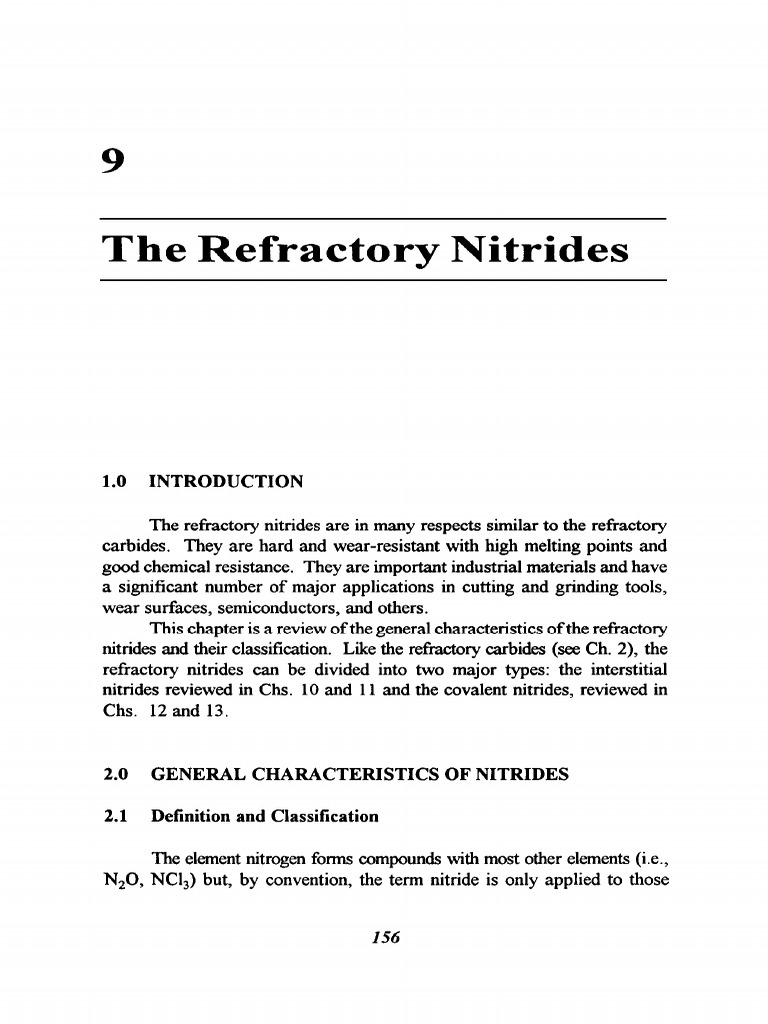 9

The Refractory Nitrides

1.0 INTRODUCTION

The refractory nitrides are in many respects similar to the refractory carbides. They are hard and wear-resistant with high melting points and good chemical resistance. They are important industrial materials and have a significant number of major applications in cutting and grinding tools, wear surfaces, semiconductors, and others.

This chapter is a review of the general characteristics of the refractory nitrides and their classification. Like the refractory carbides (see Ch. 2), the refractory nitrides can be divided into two major types: the interstitial nitrides reviewed in Chs. 10 and 11 and the covalent nitrides, reviewed in Chs. 12 and 13.

2.0 GENERAL CHARACTERISTICS OF NITRIDES

2.1 Definition and Classification

The element nitrogen forms compounds with most other elements (i.e., $N_2O$, $NCl_3$) but, by convention, the term nitride is only applied to those

156